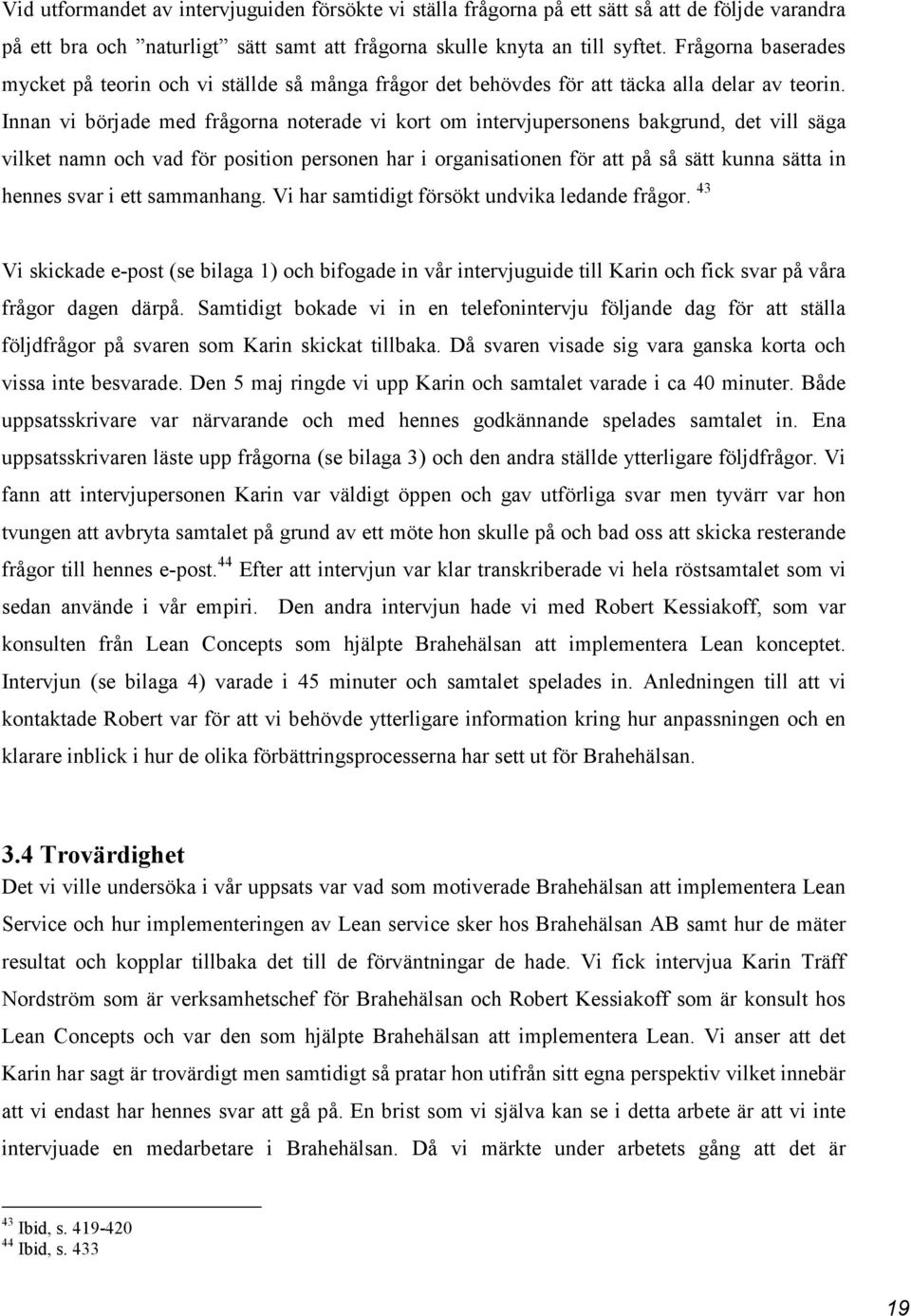 Vid utformandet av intervjuguiden försökte vi ställa frågorna på ett sätt så att de följde varandra på ett bra och "naturligt" sätt samt att frågorna skulle knyta an till syftet. Frågorna baserades mycket på teorin och vi ställde så många frågor det behövdes för att täcka alla delar av teorin. Innan vi började med frågorna noterade vi kort om intervjupersonens bakgrund, det vill säga vilket namn och vad för position personen har i organisationen för att på så sätt kunna sätta in hennes svar i ett sammanhang. Vi har samtidigt försökt undvika ledande frågor. $^{43}$

Vi skickade e-post (se bilaga 1) och bifogade in vår intervjuguide till Karin och fick svar på våra frågor dagen därpå. Samtidigt bokade vi in en telefonintervju följande dag för att ställa följdfrågor på svaren som Karin skickat tillbaka. Då svaren visade sig vara ganska korta och vissa inte besvarade. Den 5 maj ringde vi upp Karin och samtalet varade i ca 40 minuter. Både uppsatsskrivare var närvarande och med hennes godkännande spelades samtalet in. Ena uppsatsskrivaren läste upp frågorna (se bilaga 3) och den andra ställde ytterligare följdfrågor. Vi fann att intervjupersonen Karin var väldigt öppen och gav utförliga svar men tyvärr var hon tvungen att avbryta samtalet på grund av ett möte hon skulle på och bad oss att skicka resterande frågor till hennes e-post.$^{44}$ Efter att intervjun var klar transkriberade vi hela röstsamtalet som vi sedan använde i vår empiri. Den andra intervjun hade vi med Robert Kessiakoff, som var konsulten från Lean Concepts som hjälpte Brahehälsan att implementera Lean konceptet. Intervjun (se bilaga 4) varade i 45 minuter och samtalet spelades in. Anledningen till att vi kontaktade Robert var för att vi behövde ytterligare information kring hur anpassningen och en klarare inblick i hur de olika förbättringsprocesserna har sett ut för Brahehälsan.

3.4 Trovärdighet
Det vi ville undersöka i vår uppsats var vad som motiverade Brahehälsan att implementera Lean Service och hur implementeringen av Lean service sker hos Brahehälsan AB samt hur de mäter resultat och kopplar tillbaka det till de förväntningar de hade. Vi fick intervjua Karin Träff Nordström som är verksamhetschef för Brahehälsan och Robert Kessiakoff som är konsult hos Lean Concepts och var den som hjälpte Brahehälsan att implementera Lean. Vi anser att det Karin har sagt är trovärdigt men samtidigt så pratar hon utifrån sitt egna perspektiv vilket innebär att vi endast har hennes svar att gå på. En brist som vi själva kan se i detta arbete är att vi inte intervjuade en medarbetare i Brahehälsan. Då vi märkte under arbetets gång att det är

$^{43}$ Ibid, s. 419-420
$^{44}$ Ibid, s. 433

19